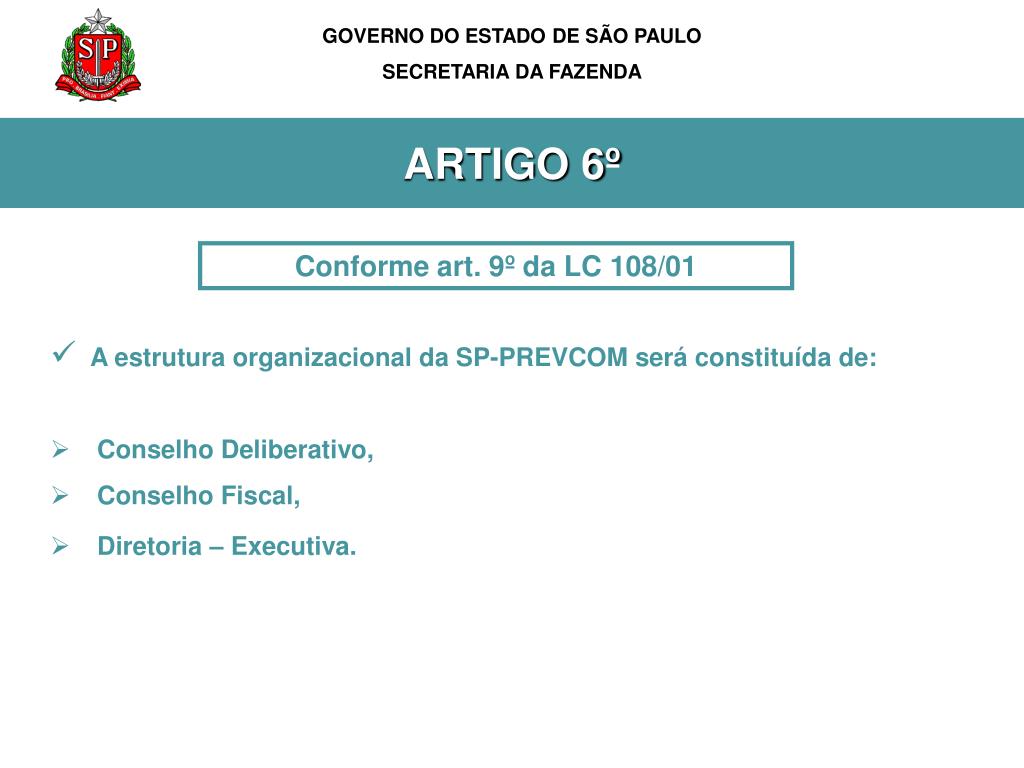 GOVERNO DO ESTADO DE SÃO PAULO
SECRETARIA DA FAZENDA

ARTIGO 6º

Conforme art. 9º da LC 108/01

✓ A estrutura organizacional da SP-PREVCOM será constituída de:

➢ Conselho Deliberativo,
➢ Conselho Fiscal,
➢ Diretoria – Executiva.